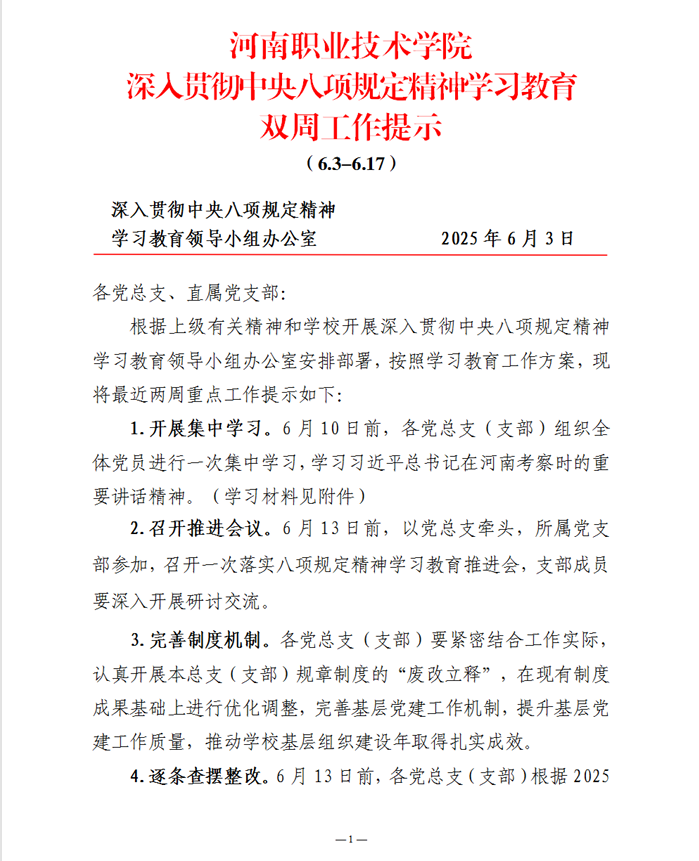 河南职业技术学院
深入贯彻中央八项规定精神学习教育
双周工作提示

（6.3–6.17）

深入贯彻中央八项规定精神
学习教育领导小组办公室　　　　　　2025 年 6 月 3 日

各党总支、直属党支部：

根据上级有关精神和学校开展深入贯彻中央八项规定精神学习教育领导小组办公室安排部署，按照学习教育工作方案，现将最近两周重点工作提示如下：

1. 开展集中学习。6 月 10 日前，各党总支（支部）组织全体党员进行一次集中学习，学习习近平总书记在河南考察时的重要讲话精神。（学习材料见附件）

2. 召开推进会议。6 月 13 日前，以党总支牵头，所属党支部参加，召开一次落实八项规定精神学习教育推进会，支部成员要深入开展研讨交流。

3. 完善制度机制。各党总支（支部）要紧密结合工作实际，认真开展本总支（支部）规章制度的“废改立释”，在现有制度成果基础上进行优化调整，完善基层党建工作机制，提升基层党建工作质量，推动学校基层组织建设年取得扎实成效。

4. 逐条查摆整改。6 月 13 日前，各党总支（支部）根据 2025

—1—